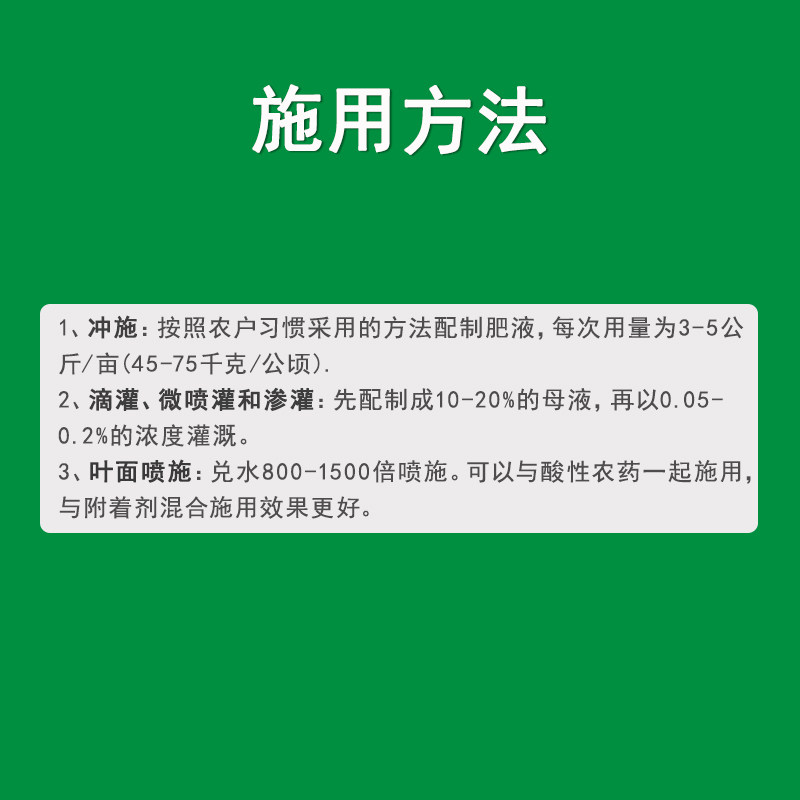 施用方法

1、冲施：按照农户习惯采用的方法配制肥液，每次用量为3-5公斤/亩(45-75千克/公顷).

2、滴灌、微喷灌和渗灌：先配制成10-20%的母液，再以0.05-0.2%的浓度灌溉。

3、叶面喷施：兑水800-1500倍喷施。可以与酸性农药一起施用，与附着剂混合施用效果更好。